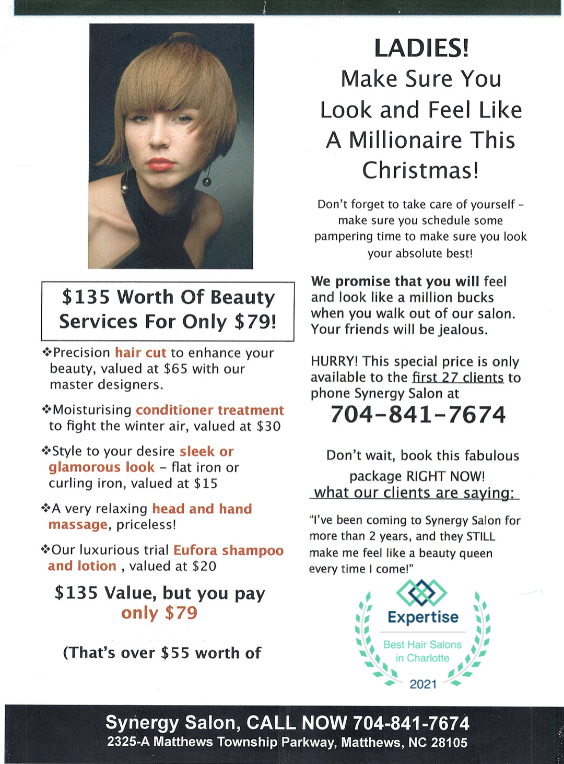 $135 Worth Of Beauty Services For Only $79!

❖Precision hair cut to enhance your beauty, valued at $65 with our master designers.

❖Moisturising conditioner treatment to fight the winter air, valued at $30

❖Style to your desire sleek or glamorous look - flat iron or curling iron, valued at $15

❖A very relaxing head and hand massage, priceless!

❖Our luxurious trial Eufora shampoo and lotion , valued at $20

$135 Value, but you pay only $79

(That's over $55 worth of

LADIES!
Make Sure You Look and Feel Like A Millionaire This Christmas!

Don't forget to take care of yourself - make sure you schedule some pampering time to make sure you look your absolute best!

We promise that you will feel and look like a million bucks when you walk out of our salon. Your friends will be jealous.

HURRY! This special price is only available to the first 27 clients to phone Synergy Salon at

704-841-7674

Don't wait, book this fabulous package RIGHT NOW!

what our clients are saying:

"I've been coming to Synergy Salon for more than 2 years, and they STILL make me feel like a beauty queen every time I come!"

Expertise
Best Hair Salons in Charlotte
2021

Synergy Salon, CALL NOW 704-841-7674
2325-A Matthews Township Parkway, Matthews, NC 28105